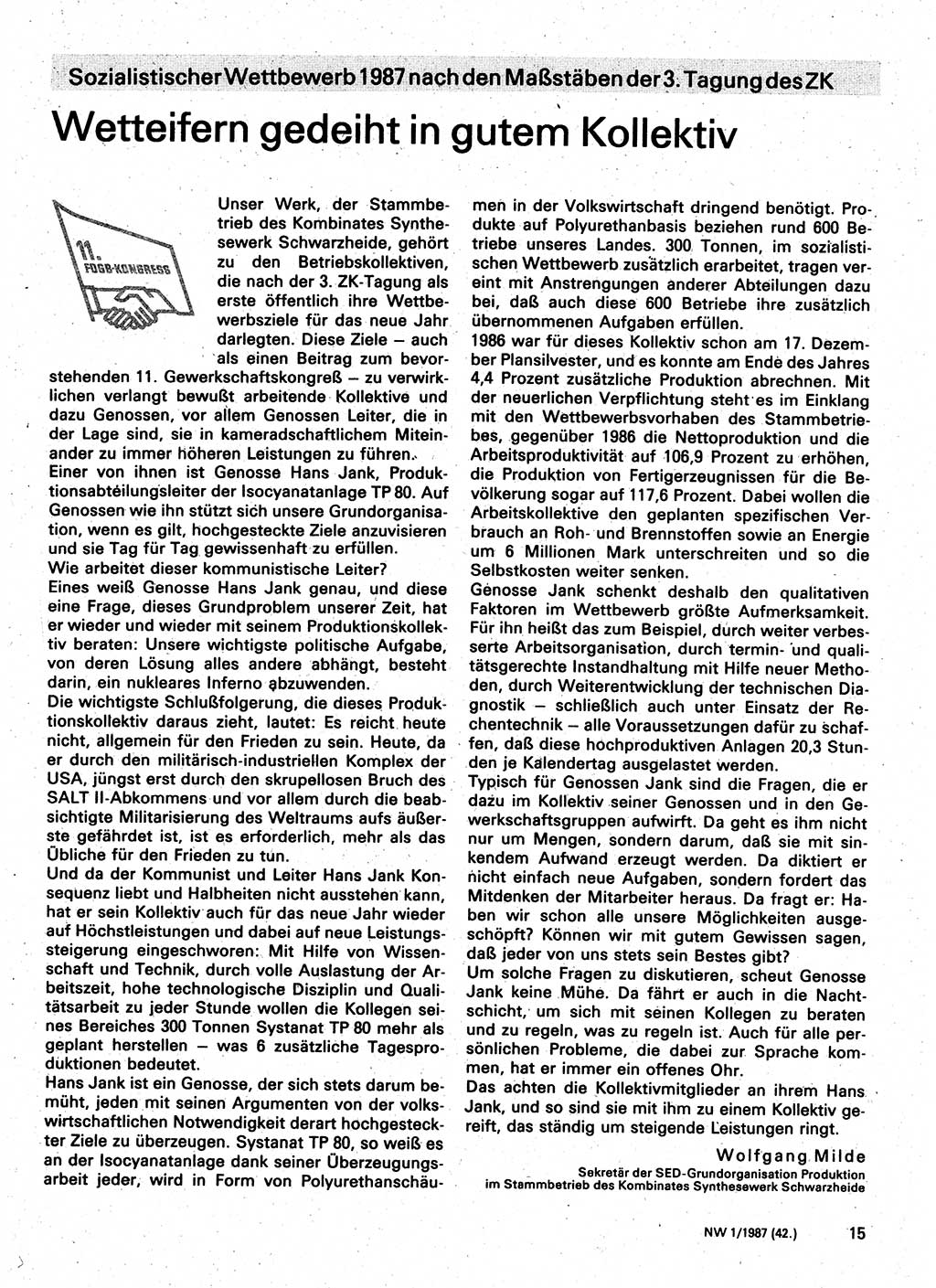 Sozialistischer Wettbewerb 1987 nach den Maßstäben der 3. Tagung des ZK

Wetteifern gedeiht in gutem Kollektiv

11. FDGB-KONGRESS

Unser Werk, der Stammbetrieb des Kombinates Synthesewerk Schwarzheide, gehört zu den Betriebskollektiven, die nach der 3. ZK-Tagung als erste öffentlich ihre Wettbewerbsziele für das neue Jahr darlegten. Diese Ziele – auch als einen Beitrag zum bevorstehenden 11. Gewerkschaftskongreß – zu verwirklichen verlangt bewußt arbeitende Kollektive und dazu Genossen, vor allem Genossen Leiter, die in der Lage sind, sie in kameradschaftlichem Miteinander zu immer höheren Leistungen zu führen.
Einer von ihnen ist Genosse Hans Jank, Produktionsabteilungsleiter der Isocyanatanlage TP 80. Auf Genossen wie ihn stützt sich unsere Grundorganisation, wenn es gilt, hochgesteckte Ziele anzuvisieren und sie Tag für Tag gewissenhaft zu erfüllen.
Wie arbeitet dieser kommunistische Leiter?
Eines weiß Genosse Hans Jank genau, und diese eine Frage, dieses Grundproblem unserer Zeit, hat er wieder und wieder mit seinem Produktionskollektiv beraten: Unsere wichtigste politische Aufgabe, von deren Lösung alles andere abhängt, besteht darin, ein nukleares Inferno abzuwenden.
Die wichtigste Schlußfolgerung, die dieses Produktionskollektiv daraus zieht, lautet: Es reicht heute nicht, allgemein für den Frieden zu sein. Heute, da er durch den militärisch-industriellen Komplex der USA, jüngst erst durch den skrupellosen Bruch des SALT II-Abkommens und vor allem durch die beabsichtigte Militarisierung des Weltraums aufs äußerste gefährdet ist, ist es erforderlich, mehr als das Übliche für den Frieden zu tun.
Und da der Kommunist und Leiter Hans Jank Konsequenz liebt und Halbheiten nicht ausstehen kann, hat er sein Kollektiv auch für das neue Jahr wieder auf Höchstleistungen und dabei auf neue Leistungssteigerung eingeschworen: Mit Hilfe von Wissenschaft und Technik, durch volle Auslastung der Arbeitszeit, hohe technologische Disziplin und Qualitätsarbeit zu jeder Stunde wollen die Kollegen seines Bereiches 300 Tonnen Systanat TP 80 mehr als geplant herstellen – was 6 zusätzliche Tagesproduktionen bedeutet.
Hans Jank ist ein Genosse, der sich stets darum bemüht, jeden mit seinen Argumenten von der volkswirtschaftlichen Notwendigkeit derart hochgesteckter Ziele zu überzeugen. Systanat TP 80, so weiß es an der Isocyanatanlage dank seiner Überzeugungsarbeit jeder, wird in Form von Polyurethanschäumen in der Volkswirtschaft dringend benötigt. Produkte auf Polyurethanbasis beziehen rund 600 Betriebe unseres Landes. 300 Tonnen, im sozialistischen Wettbewerb zusätzlich erarbeitet, tragen vereint mit Anstrengungen anderer Abteilungen dazu bei, daß auch diese 600 Betriebe ihre zusätzlich übernommenen Aufgaben erfüllen.
1986 war für dieses Kollektiv schon am 17. Dezember Plansilvester, und es konnte am Ende des Jahres 4,4 Prozent zusätzliche Produktion abrechnen. Mit der neuerlichen Verpflichtung steht es im Einklang mit den Wettbewerbsvorhaben des Stammbetriebes, gegenüber 1986 die Nettoproduktion und die Arbeitsproduktivität auf 106,9 Prozent zu erhöhen, die Produktion von Fertigerzeugnissen für die Bevölkerung sogar auf 117,6 Prozent. Dabei wollen die Arbeitskollektive den geplanten spezifischen Verbrauch an Roh- und Brennstoffen sowie an Energie um 6 Millionen Mark unterschreiten und so die Selbstkosten weiter senken.
Genosse Jank schenkt deshalb den qualitativen Faktoren im Wettbewerb größte Aufmerksamkeit. Für ihn heißt das zum Beispiel, durch weiter verbesserte Arbeitsorganisation, durch termin- und qualitätsgerechte Instandhaltung mit Hilfe neuer Methoden, durch Weiterentwicklung der technischen Diagnostik – schließlich auch unter Einsatz der Rechentechnik – alle Voraussetzungen dafür zu schaffen, daß diese hochproduktiven Anlagen 20,3 Stunden je Kalendertag ausgelastet werden.
Typisch für Genossen Jank sind die Fragen, die er dazu im Kollektiv seiner Genossen und in den Gewerkschaftsgruppen aufwirft. Da geht es ihm nicht nur um Mengen, sondern darum, daß sie mit sinkendem Aufwand erzeugt werden. Da diktiert er nicht einfach neue Aufgaben, sondern fordert das Mitdenken der Mitarbeiter heraus. Da fragt er: Haben wir schon alle unsere Möglichkeiten ausgeschöpft? Können wir mit gutem Gewissen sagen, daß jeder von uns stets sein Bestes gibt?
Um solche Fragen zu diskutieren, scheut Genosse Jank keine Mühe. Da fährt er auch in die Nachtschicht, um sich mit seinen Kollegen zu beraten und zu regeln, was zu regeln ist. Auch für alle persönlichen Probleme, die dabei zur Sprache kommen, hat er immer ein offenes Ohr.
Das achten die Kollektivmitglieder an ihrem Hans Jank, und so sind sie mit ihm zu einem Kollektiv gereift, das ständig um steigende Leistungen ringt.

Wolfgang Milde
Sekretär der SED-Grundorganisation Produktion im Stammbetrieb des Kombinates Synthesewerk Schwarzheide

NW 1/1987 (42.) 15